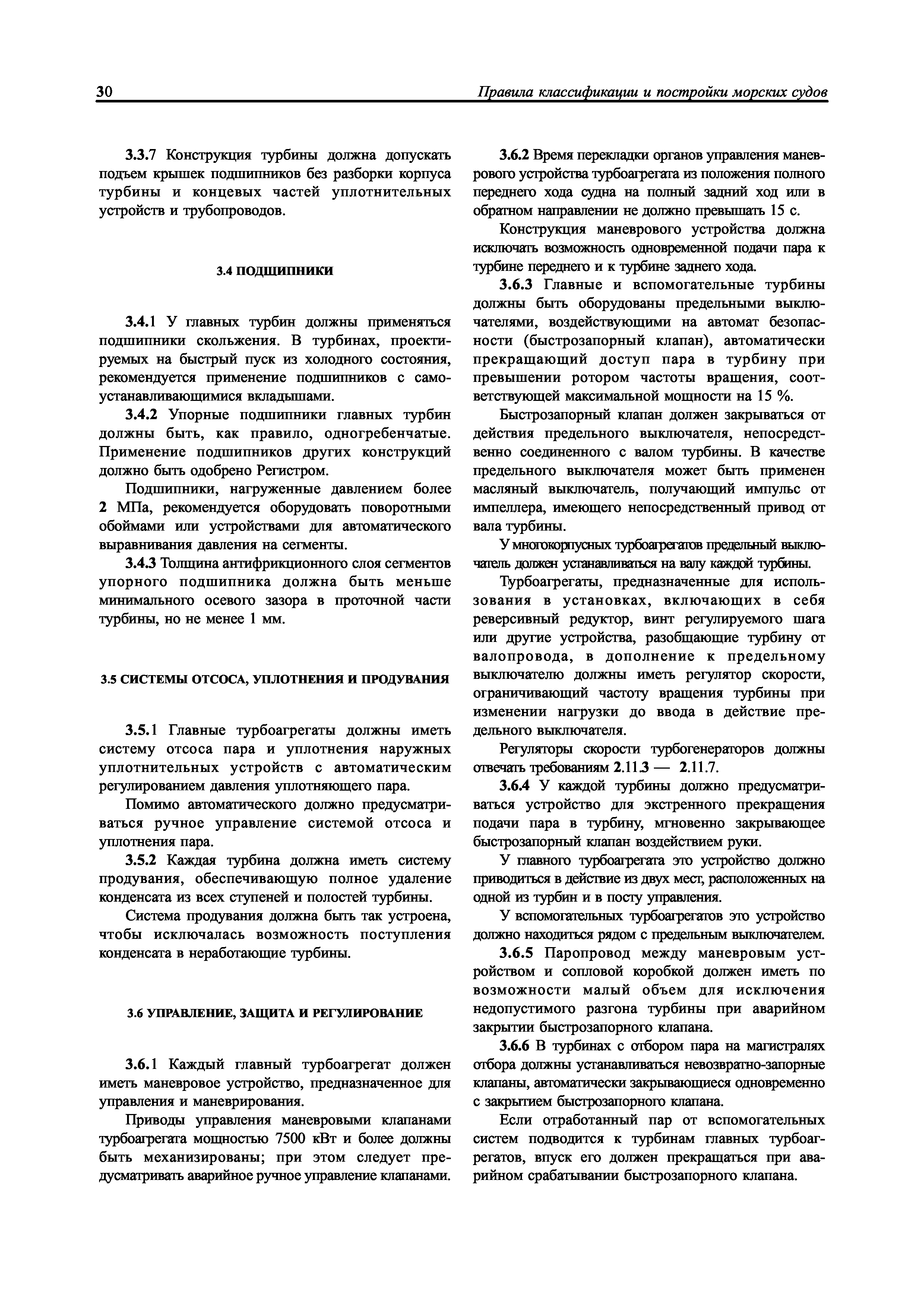 30 Правила классификации и постройки морских судов

3.3.7 Конструкция турбины должна допускать подъем крышек подшипников без разборки корпуса турбины и концевых частей уплотнительных устройств и трубопроводов.

3.4 ПОДШИПНИКИ

3.4.1 У главных турбин должны применяться подшипники скольжения. В турбинах, проектируемых на быстрый пуск из холодного состояния, рекомендуется применение подшипников с самоустанавливающимися вкладышами.

3.4.2 Упорные подшипники главных турбин должны быть, как правило, одногребенчатые. Применение подшипников других конструкций должно быть одобрено Регистром.

Подшипники, нагруженные давлением более 2 МПа, рекомендуется оборудовать поворотными обоймами или устройствами для автоматического выравнивания давления на сегменты.

3.4.3 Толщина антифрикционного слоя сегментов упорного подшипника должна быть меньше минимального осевого зазора в проточной части турбины, но не менее 1 мм.

3.5 СИСТЕМЫ ОТСОСА, УПЛОТНЕНИЯ И ПРОДУВАНИЯ

3.5.1 Главные турбоагрегаты должны иметь систему отсоса пара и уплотнения наружных уплотнительных устройств с автоматическим регулированием давления уплотняющего пара.

Помимо автоматического должно предусматриваться ручное управление системой отсоса и уплотнения пара.

3.5.2 Каждая турбина должна иметь систему продувания, обеспечивающую полное удаление конденсата из всех ступеней и полостей турбины.

Система продувания должна быть так устроена, чтобы исключалась возможность поступления конденсата в неработающие турбины.

3.6 УПРАВЛЕНИЕ, ЗАЩИТА И РЕГУЛИРОВАНИЕ

3.6.1 Каждый главный турбоагрегат должен иметь маневровое устройство, предназначенное для управления и маневрирования.

Приводы управления маневровыми клапанами турбоагрегата мощностью 7500 кВт и более должны быть механизированы; при этом следует предусматривать аварийное ручное управление клапанами.

3.6.2 Время перекладки органов управления маневрового устройства турбоагрегата из положения полного переднего хода судна на полный задний ход или в обратном направлении не должно превышать 15 с.

Конструкция маневрового устройства должна исключать возможность одновременной подачи пара к турбине переднего и к турбине заднего хода.

3.6.3 Главные и вспомогательные турбины должны быть оборудованы предельными выключателями, воздействующими на автомат безопасности (быстрозапорный клапан), автоматически прекращающий доступ пара в турбину при превышении ротором частоты вращения, соответствующей максимальной мощности на 15 %.

Быстрозапорный клапан должен закрываться от действия предельного выключателя, непосредственно соединенного с валом турбины. В качестве предельного выключателя может быть применен масляный выключатель, получающий импульс от импеллера, имеющего непосредственный привод от вала турбины.

У многокорпусных турбоагрегатов предельный выключатель должен устанавливаться на валу каждой турбины.

Турбоагрегаты, предназначенные для использования в установках, включающих в себя реверсивный редуктор, винт регулируемого шага или другие устройства, разобщающие турбину от валопровода, в дополнение к предельному выключателю должны иметь регулятор скорости, ограничивающий частоту вращения турбины при изменении нагрузки до ввода в действие предельного выключателя.

Регуляторы скорости турбогенераторов должны отвечать требованиям 2.11.3 — 2.11.7.

3.6.4 У каждой турбины должно предусматриваться устройство для экстренного прекращения подачи пара в турбину, мгновенно закрывающее быстрозапорный клапан воздействием руки.

У главного турбоагрегата это устройство должно приводиться в действие из двух мест, расположенных на одной из турбин и в посту управления.

У вспомогательных турбоагрегатов это устройство должно находиться рядом с предельным выключателем.

3.6.5 Паропровод между маневровым устройством и сопловой коробкой должен иметь по возможности малый объем для исключения недопустимого разгона турбины при аварийном закрытии быстрозапорного клапана.

3.6.6 В турбинах с отбором пара на магистралях отбора должны устанавливаться невозвратно-запорные клапаны, автоматически закрывающиеся одновременно с закрытием быстрозапорного клапана.

Если отработанный пар от вспомогательных систем подводится к турбинам главных турбоагрегатов, впуск его должен прекращаться при аварийном срабатывании быстрозапорного клапана.